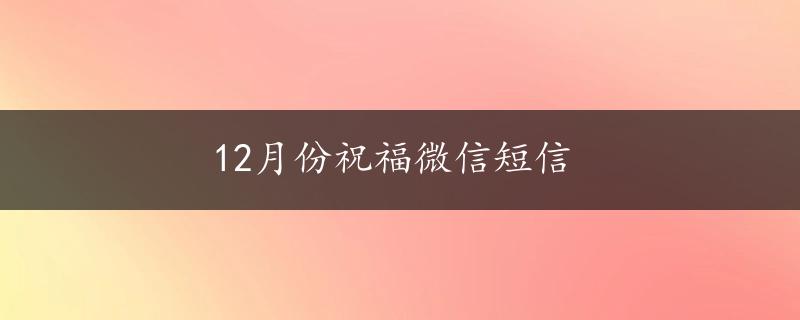 12月份祝福微信短信